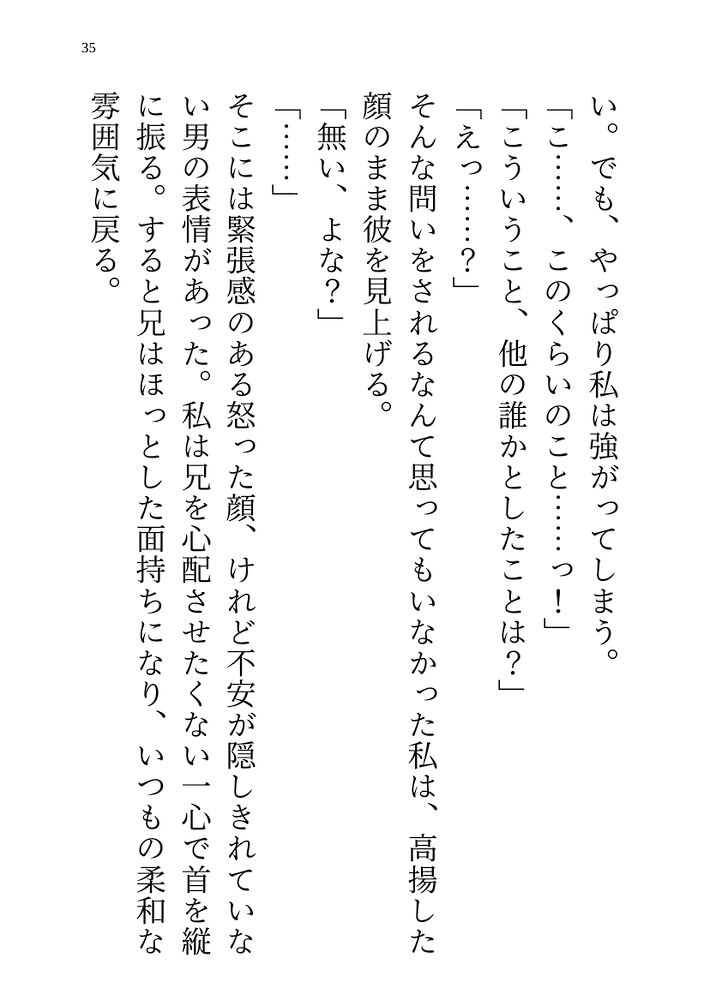 35

い。でも、やっぱり私は強がってしまう。

「こ……、このくらいのこと……っ！」

「こういうこと、他の誰かとしたことは？」

「えっ……？」

そんな問いをされるなんて思ってもいなかった私は、高揚した顔のまま彼を見上げる。

「無い、よな？」

「……」

そこには緊張感のある怒った顔、けれど不安が隠しきれていない男の表情があった。私は兄を心配させたくない一心で首を縦に振る。すると兄はほっとした面持ちになり、いつもの柔和な雰囲気に戻る。